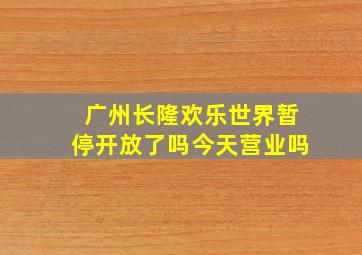 广州长隆欢乐世界暂停开放了吗今天营业吗